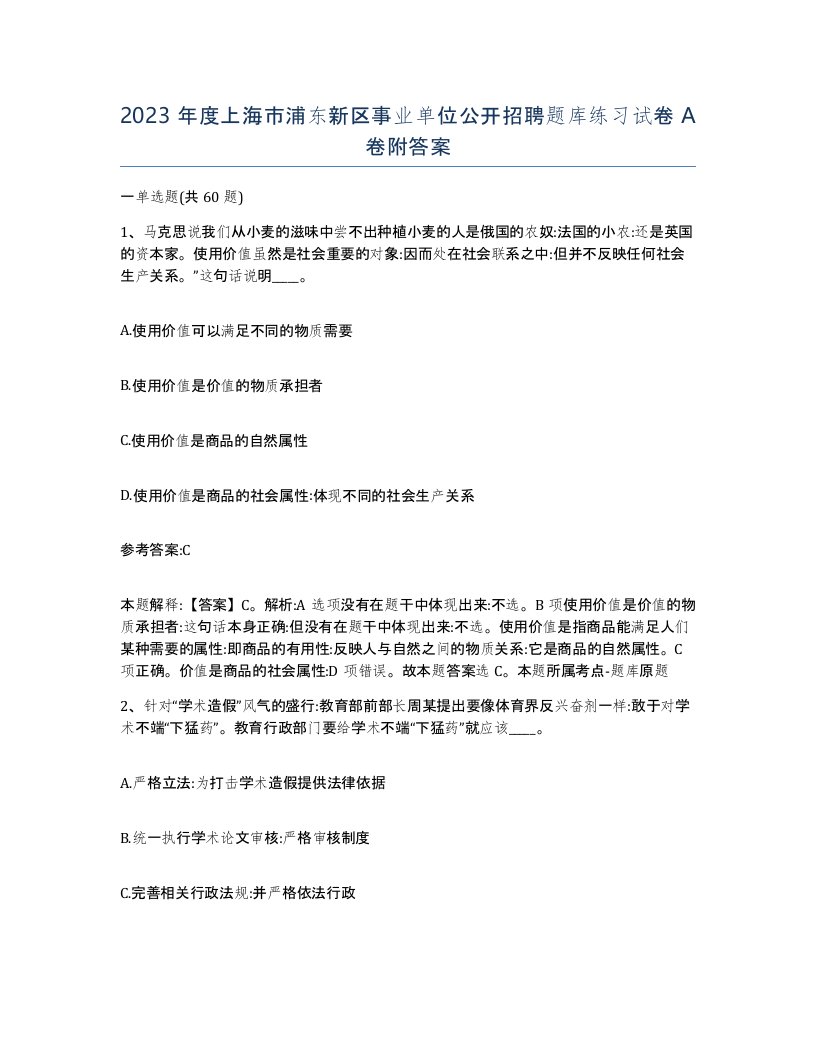 2023 年度上海市浦东新区事业单位公开招聘题库练习试卷 A 卷附答案

一单选题(共 60 题)

1、马克思说我们从小麦的滋味中尝不出种植小麦的人是俄国的农奴:法国的小农:还是英国的资本家。使用价值虽然是社会重要的对象:因而处在社会联系之中:但并不反映任何社会生产关系。”这句话说明____。

A.使用价值可以满足不同的物质需要

B.使用价值是价值的物质承担者

C.使用价值是商品的自然属性

D.使用价值是商品的社会属性:体现不同的社会生产关系

参考答案:C

本题解释:【答案】C。解析:A 选项没有在题干中体现出来:不选。B 项使用价值是价值的物质承担者:这句话本身正确:但没有在题干中体现出来:不选。使用价值是指商品能满足人们某种需要的属性:即商品的有用性:反映人与自然之间的物质关系:它是商品的自然属性。C 项正确。价值是商品的社会属性:D 项错误。故本题答案选 C。本题所属考点-题库原题

2、针对“学术造假”风气的盛行:教育部前部长周某提出要像体育界反兴奋剂一样:敢于对学术不端“下猛药”。教育行政部门要给学术不端“下猛药”就应该____。

A.严格立法:为打击学术造假提供法律依据

B.统一执行学术论文审核:严格审核制度

C.完善相关行政法规:并严格依法行政